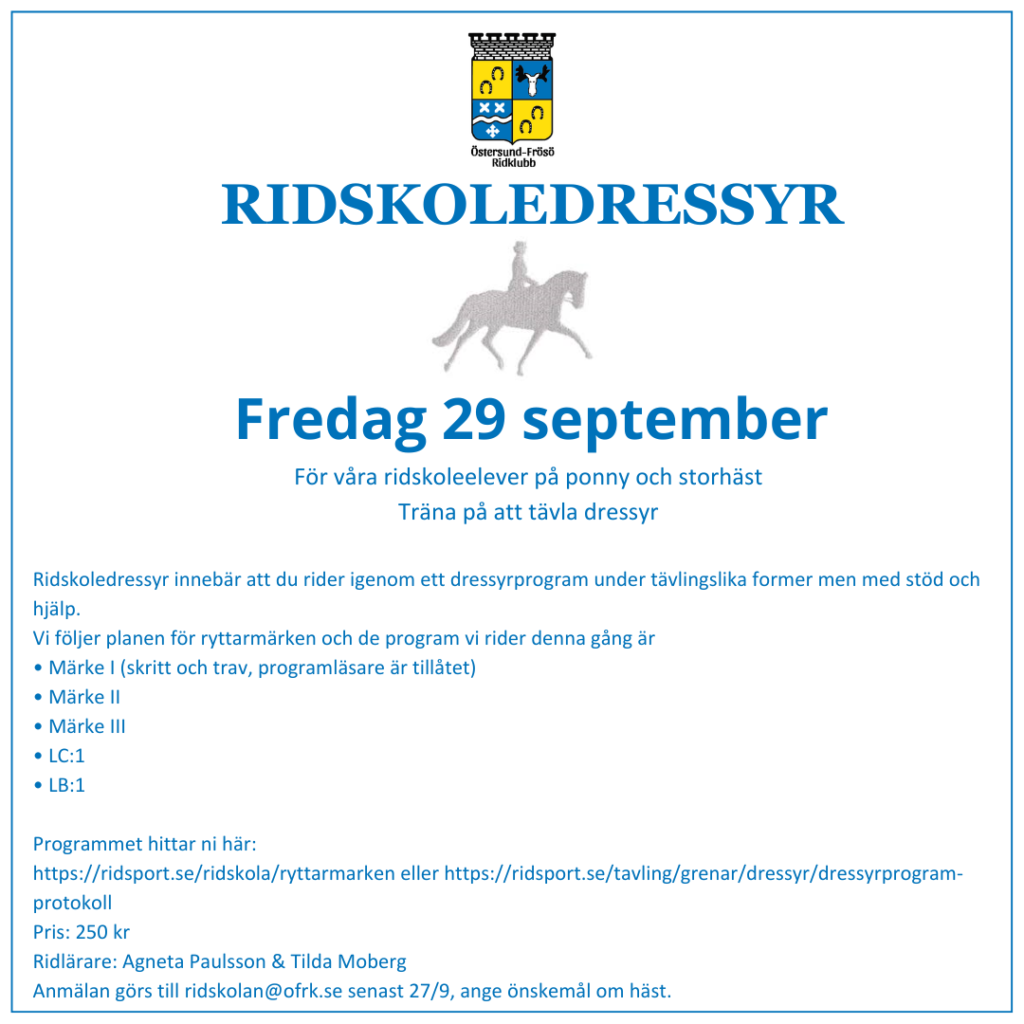 Östersund-Frösö
Ridklubb

RIDSKOLEDRESSYR

Fredag 29 september

För våra ridskoleelever på ponny och storhäst
Träna på att tävla dressyr

Ridskoledressyr innebär att du rider igenom ett dressyrprogram under tävlingslika former men med stöd och hjälp.
Vi följer planen för ryttarmärken och de program vi rider denna gång är
• Märke I (skritt och trav, programläsare är tillåtet)
• Märke II
• Märke III
• LC:1
• LB:1

Programmet hittar ni här:
https://ridsport.se/ridskola/ryttarmarken eller https://ridsport.se/tavling/grenar/dressyr/dressyrprogram-protokoll
Pris: 250 kr
Ridlärare: Agneta Paulsson & Tilda Moberg
Anmälan görs till ridskolan@ofrk.se senast 27/9, ange önskemål om häst.